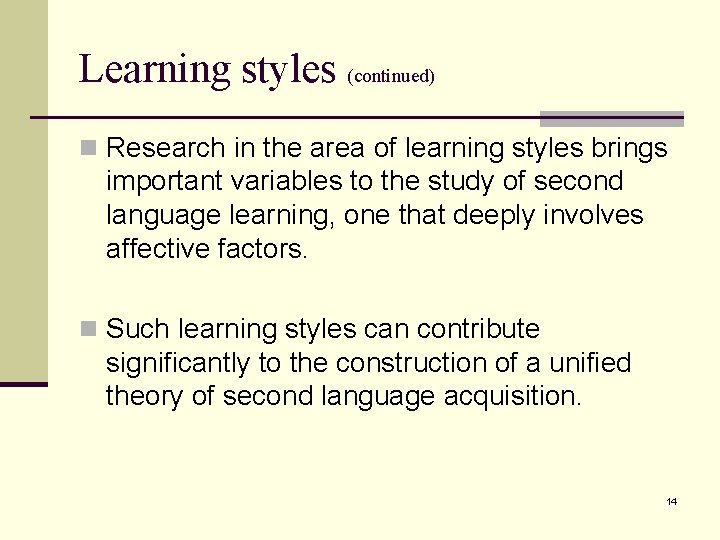 Learning styles (continued)

Research in the area of learning styles brings important variables to the study of second language learning, one that deeply involves affective factors.

Such learning styles can contribute significantly to the construction of a unified theory of second language acquisition.

14